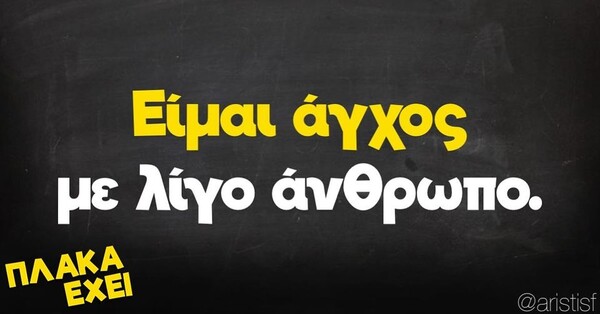 Είμαι άγχος
με λίγο άνθρωπο.

ΠΛΑΚΑ
ΕΧΕΙ

@aristisf